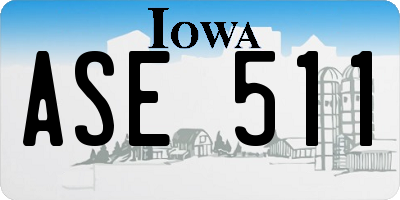 IOWA

ASE 511